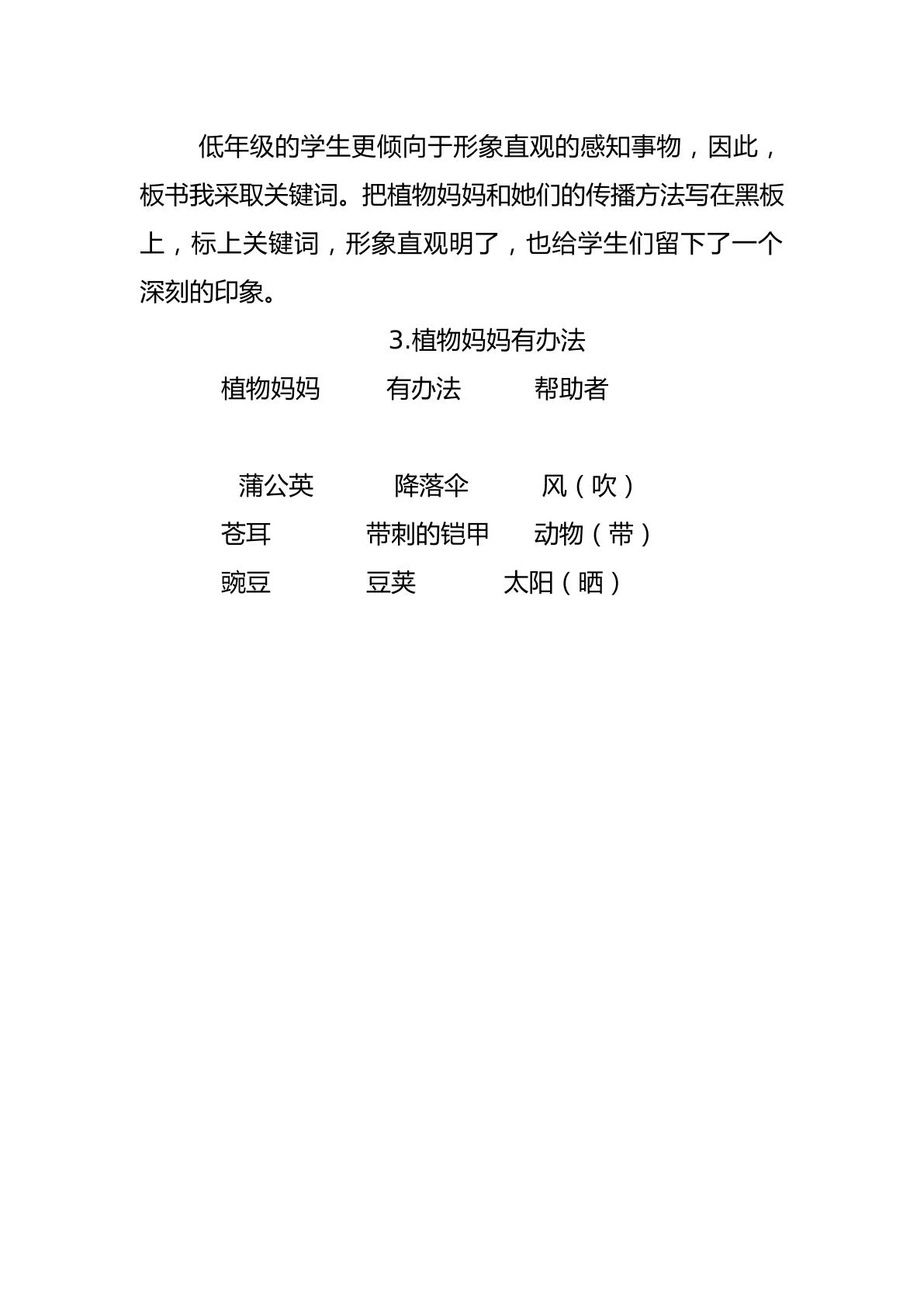 低年级的学生更倾向于形象直观的感知事物，因此，板书我采取关键词。把植物妈妈和她们的传播方法写在黑板上，标上关键词，形象直观明了，也给学生们留下了一个深刻的印象。

3.植物妈妈有办法

植物妈妈 有办法 帮助者

蒲公英 降落伞 风（吹）
苍耳 带刺的铠甲 动物（带）
豌豆 豆荚 太阳（晒）